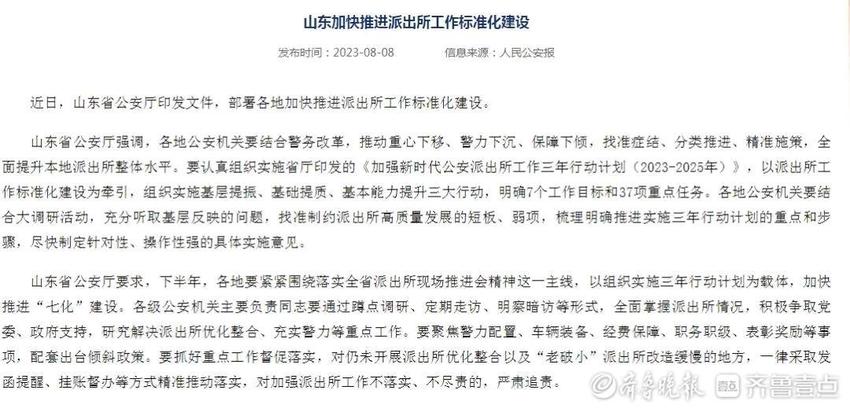 山东加快推进派出所工作标准化建设

发布时间：2023-08-08　　信息来源：人民公安报

近日，山东省公安厅印发文件，部署各地加快推进派出所工作标准化建设。

山东省公安厅强调，各地公安机关要结合警务改革，推动重心下移、警力下沉、保障下倾，找准症结、分类推进、精准施策，全面提升本地派出所整体水平。要认真组织实施省厅印发的《加强新时代公安派出所工作三年行动计划（2023-2025年）》，以派出所工作标准化建设为牵引，组织实施基层提振、基础提质、基本能力提升三大行动，明确7个工作目标和37项重点任务。各地公安机关要结合大调研活动，充分听取基层反映的问题，找准制约派出所高质量发展的短板、弱项，梳理明确推进实施三年行动计划的重点和步骤，尽快制定针对性、操作性强的具体实施意见。

山东省公安厅要求，下半年，各地要紧紧围绕落实全省派出所现场推进会精神这一主线，以组织实施三年行动计划为载体，加快推进“七化”建设。各级公安机关主要负责同志要通过蹲点调研、定期走访、明察暗访等形式，全面掌握派出所情况，积极争取党委、政府支持，研究解决派出所优化整合、充实警力等重点工作。要聚焦警力配置、车辆装备、经费保障、职务职级、表彰奖励等事项，配套出台倾斜政策。要抓好重点工作督促落实，对仍未开展派出所优化整合以及“老破小”派出所改造缓慢的地方，一律采取发函提醒、挂账督办等方式精准推动落实，对加强派出所工作不落实、不尽责的，严肃追责。

齐鲁晚报　齐鲁壹点